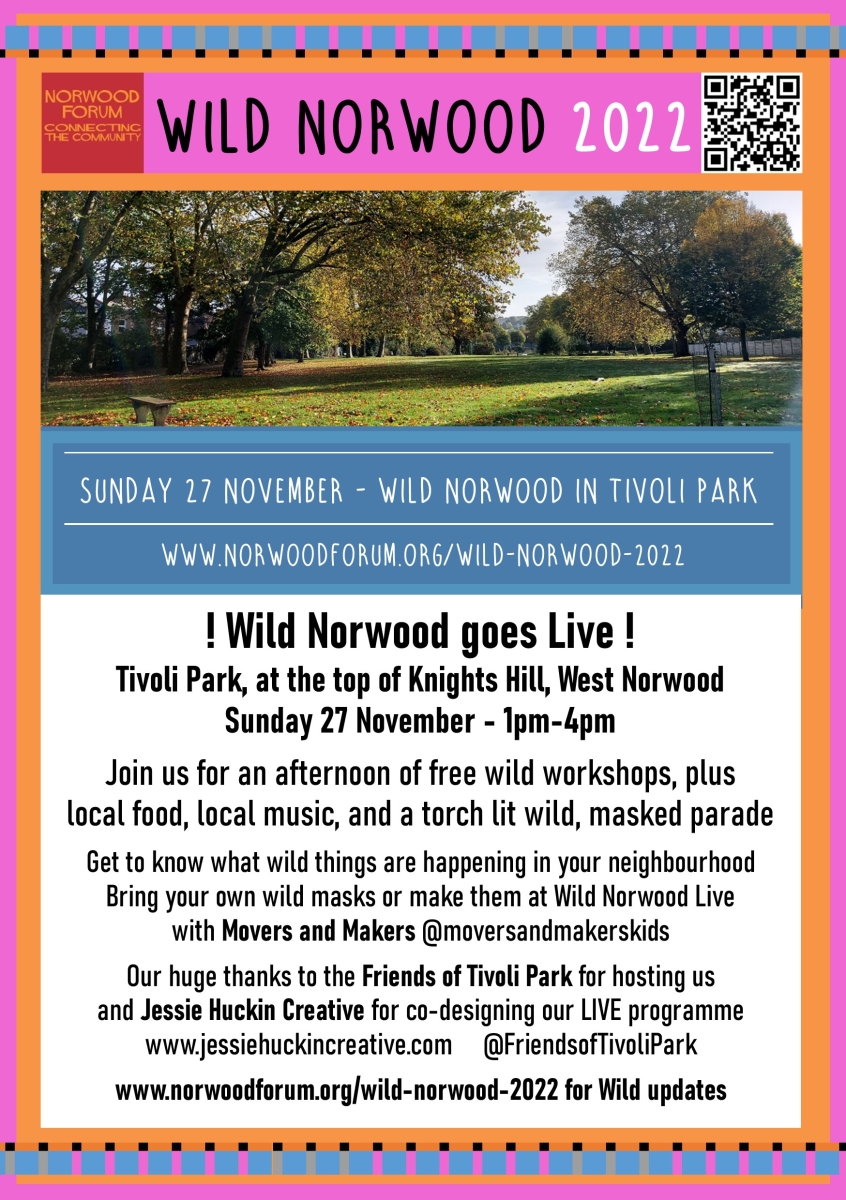 NORWOOD FORUM
CONNECTING THE COMMUNITY

WILD NORWOOD 2022

SUNDAY 27 NOVEMBER - WILD NORWOOD IN TIVOLI PARK

WWW.NORWOODFORUM.ORG/WILD-NORWOOD-2022

! Wild Norwood goes Live !
Tivoli Park, at the top of Knights Hill, West Norwood
Sunday 27 November - 1pm-4pm

Join us for an afternoon of free wild workshops, plus local food, local music, and a torch lit wild, masked parade

Get to know what wild things are happening in your neighbourhood
Bring your own wild masks or make them at Wild Norwood Live with Movers and Makers @moversandmakerskids

Our huge thanks to the Friends of Tivoli Park for hosting us and Jessie Huckin Creative for co-designing our LIVE programme
www.jessiehuckincreative.com @FriendsofTivoliPark

www.norwoodforum.org/wild-norwood-2022 for Wild updates